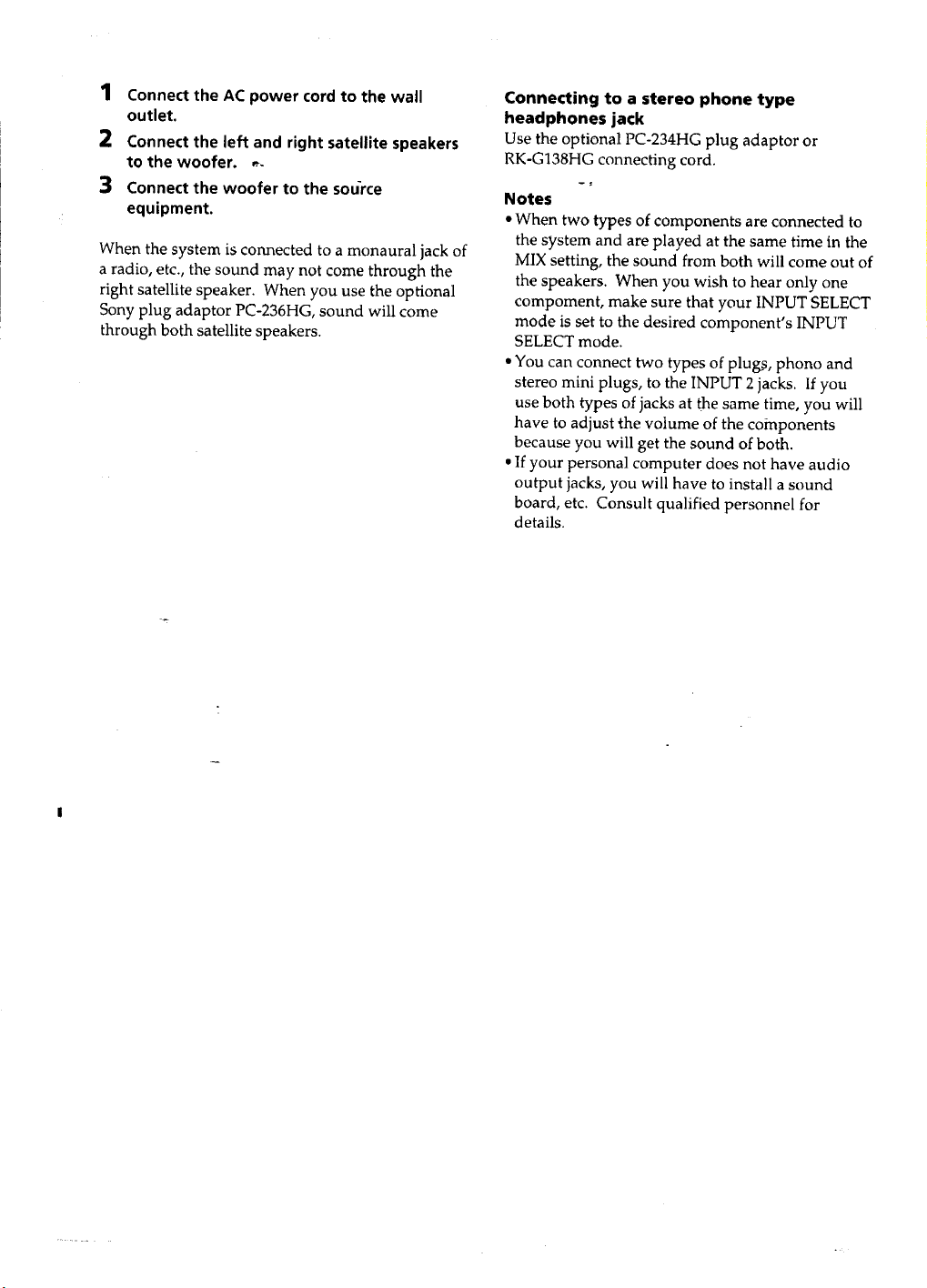 1 Connect the AC power cord to the wall outlet.

2 Connect the left and right satellite speakers to the woofer.

3 Connect the woofer to the source equipment.

When the system is connected to a monaural jack of a radio, etc., the sound may not come through the right satellite speaker. When you use the optional Sony plug adaptor PC-236HG, sound will come through both satellite speakers.

Connecting to a stereo phone type headphones jack

Use the optional PC-234HG plug adaptor or RK-G138HG connecting cord.

Notes

• When two types of components are connected to the system and are played at the same time in the MIX setting, the sound from both will come out of the speakers. When you wish to hear only one compoment, make sure that your INPUT SELECT mode is set to the desired component's INPUT SELECT mode.

• You can connect two types of plugs, phono and stereo mini plugs, to the INPUT 2 jacks. If you use both types of jacks at the same time, you will have to adjust the volume of the components because you will get the sound of both.

• If your personal computer does not have audio output jacks, you will have to install a sound board, etc. Consult qualified personnel for details.